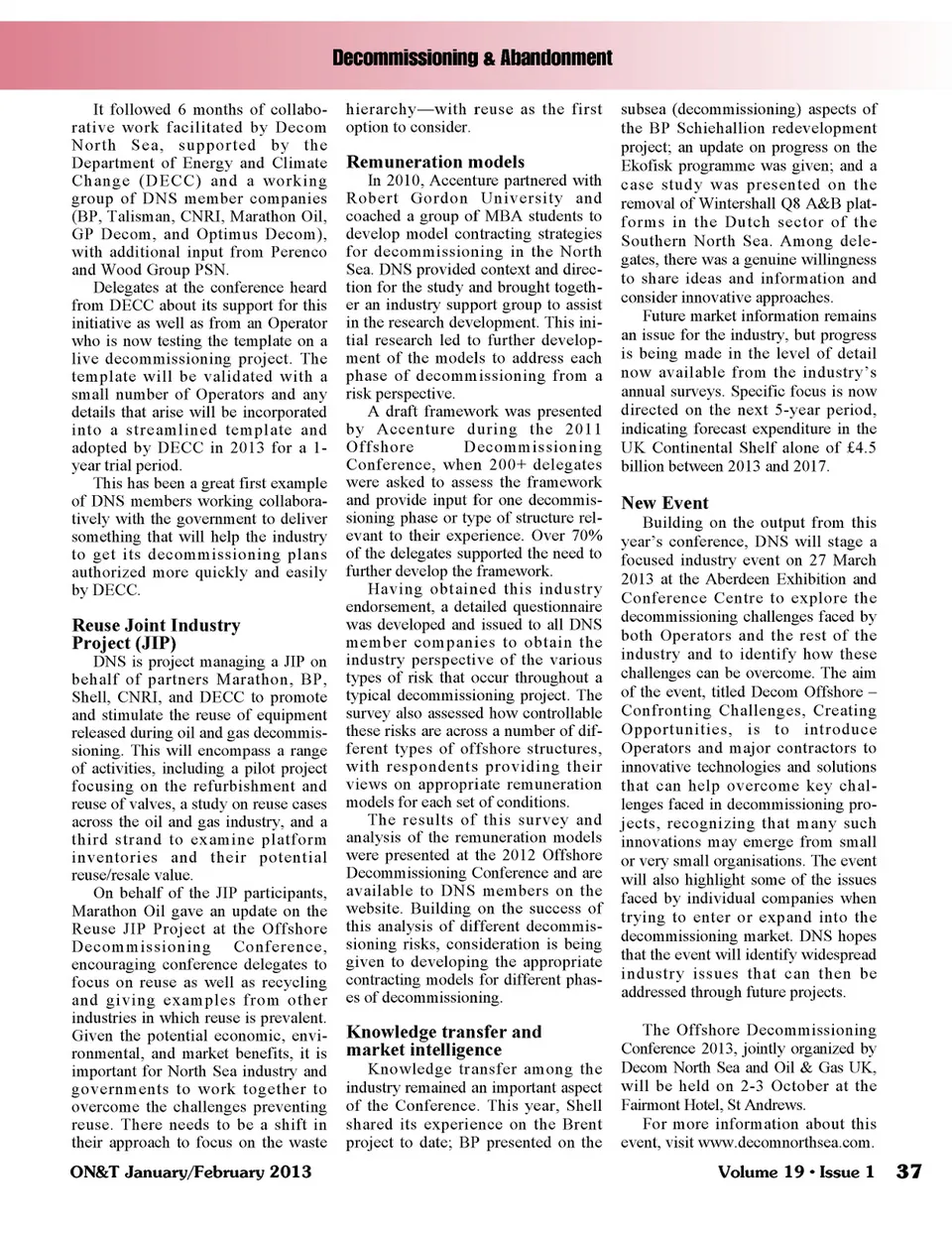 Decommissioning & Abandonment

It followed 6 months of collaborative work facilitated by Decom North Sea, supported by the Department of Energy and Climate Change (DECC) and a working group of DNS member companies (BP, Talisman, CNRI, Marathon Oil, GP Decom, and Optimus Decom), with additional input from Perenco and Wood Group PSN.

Delegates at the conference heard from DECC about its support for this initiative as well as from an Operator who is now testing the template on a live decommissioning project. The template will be validated with a small number of Operators and any details that arise will be incorporated into a streamlined template and adopted by DECC in 2013 for a 1-year trial period.

This has been a great first example of DNS members working collaboratively with the government to deliver something that will help the industry to get its decommissioning plans authorized more quickly and easily by DECC.

Reuse Joint Industry Project (JIP)

DNS is project managing a JIP on behalf of partners Marathon, BP, Shell, CNRI, and DECC to promote and stimulate the reuse of equipment released during oil and gas decommissioning. This will encompass a range of activities, including a pilot project focusing on the refurbishment and reuse of valves, a study on reuse cases across the oil and gas industry, and a third strand to examine platform inventories and their potential reuse/resale value.

On behalf of the JIP participants, Marathon Oil gave an update on the Reuse JIP Project at the Offshore Decommissioning Conference, encouraging conference delegates to focus on reuse as well as recycling and giving examples from other industries in which reuse is prevalent. Given the potential economic, environmental, and market benefits, it is important for North Sea industry and governments to work together to overcome the challenges preventing reuse. There needs to be a shift in their approach to focus on the waste hierarchy—with reuse as the first option to consider.

Remuneration models

In 2010, Accenture partnered with Robert Gordon University and coached a group of MBA students to develop model contracting strategies for decommissioning in the North Sea. DNS provided context and direction for the study and brought together an industry support group to assist in the research development. This initial research led to further development of the models to address each phase of decommissioning from a risk perspective.

A draft framework was presented by Accenture during the 2011 Offshore Decommissioning Conference, when 200+ delegates were asked to assess the framework and provide input for one decommissioning phase or type of structure relevant to their experience. Over 70% of the delegates supported the need to further develop the framework.

Having obtained this industry endorsement, a detailed questionnaire was developed and issued to all DNS member companies to obtain the industry perspective of the various types of risk that occur throughout a typical decommissioning project. The survey also assessed how controllable these risks are across a number of different types of offshore structures, with respondents providing their views on appropriate remuneration models for each set of conditions.

The results of this survey and analysis of the remuneration models were presented at the 2012 Offshore Decommissioning Conference and are available to DNS members on the website. Building on the success of this analysis of different decommissioning risks, consideration is being given to developing the appropriate contracting models for different phases of decommissioning.

Knowledge transfer and market intelligence

Knowledge transfer among the industry remained an important aspect of the Conference. This year, Shell shared its experience on the Brent project to date; BP presented on the subsea (decommissioning) aspects of the BP Schiehallion redevelopment project; an update on progress on the Ekofisk programme was given; and a case study was presented on the removal of Wintershall Q8 A&B platforms in the Dutch sector of the Southern North Sea. Among delegates, there was a genuine willingness to share ideas and information and consider innovative approaches.

Future market information remains an issue for the industry, but progress is being made in the level of detail now available from the industry's annual surveys. Specific focus is now directed on the next 5-year period, indicating forecast expenditure in the UK Continental Shelf alone of £4.5 billion between 2013 and 2017.

New Event

Building on the output from this year's conference, DNS will stage a focused industry event on 27 March 2013 at the Aberdeen Exhibition and Conference Centre to explore the decommissioning challenges faced by both Operators and the rest of the industry and to identify how these challenges can be overcome. The aim of the event, titled Decom Offshore – Confronting Challenges, Creating Opportunities, is to introduce Operators and major contractors to innovative technologies and solutions that can help overcome key challenges faced in decommissioning projects, recognizing that many such innovations may emerge from small or very small organisations. The event will also highlight some of the issues faced by individual companies when trying to enter or expand into the decommissioning market. DNS hopes that the event will identify widespread industry issues that can then be addressed through future projects.

The Offshore Decommissioning Conference 2013, jointly organized by Decom North Sea and Oil & Gas UK, will be held on 2-3 October at the Fairmont Hotel, St Andrews.

For more information about this event, visit www.decomnorthsea.com.

ON&T January/February 2013

Volume 19 • Issue 1 37